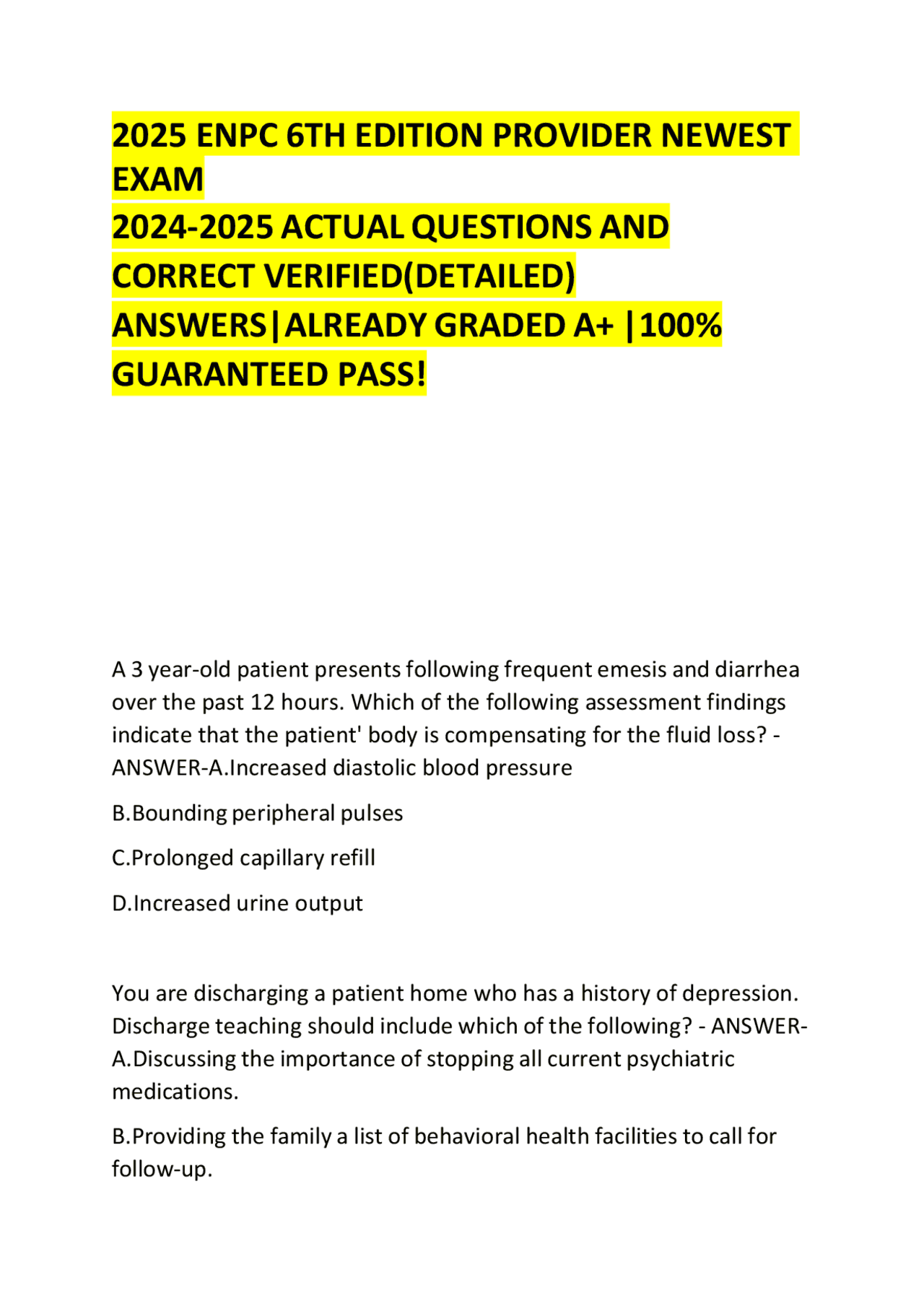 2025 ENPC 6TH EDITION PROVIDER NEWEST EXAM
2024-2025 ACTUAL QUESTIONS AND CORRECT VERIFIED(DETAILED) ANSWERS|ALREADY GRADED A+ |100% GUARANTEED PASS!

A 3 year-old patient presents following frequent emesis and diarrhea over the past 12 hours. Which of the following assessment findings indicate that the patient' body is compensating for the fluid loss? - ANSWER-A.Increased diastolic blood pressure

B.Bounding peripheral pulses

C.Prolonged capillary refill

D.Increased urine output

You are discharging a patient home who has a history of depression. Discharge teaching should include which of the following? - ANSWER-A.Discussing the importance of stopping all current psychiatric medications.

B.Providing the family a list of behavioral health facilities to call for follow-up.